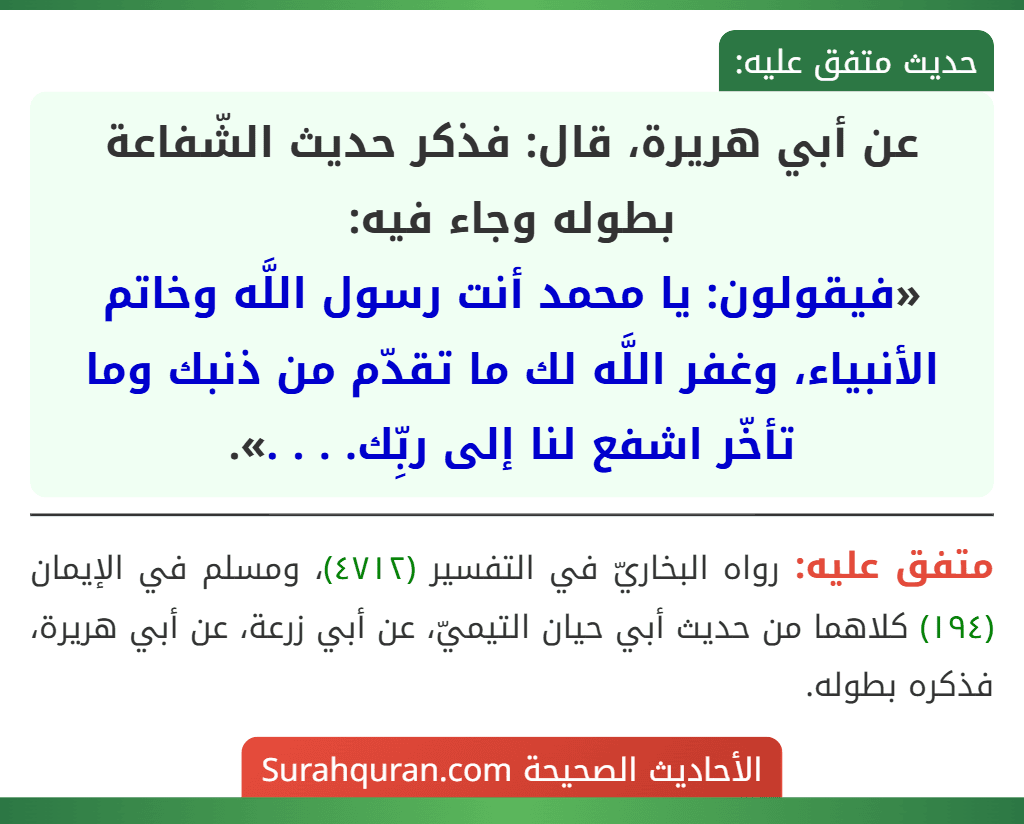 حديث متفق عليه:

عن أبي هريرة، قال: فذكر حديث الشّفاعة بطوله وجاء فيه:
«فيقولون: يا محمد أنت رسول اللَّه وخاتم الأنبياء، وغفر اللَّه لك ما تقدّم من ذنبك وما تأخّر اشفع لنا إلى ربِّك. . .».

متفق عليه: رواه البخاريّ في التفسير (٤٧١٢)، ومسلم في الإيمان (١٩٤) كلاهما من حديث أبي حيان التيميّ، عن أبي زرعة، عن أبي هريرة، فذكره بطوله.

الأحاديث الصحيحة Surahquran.com